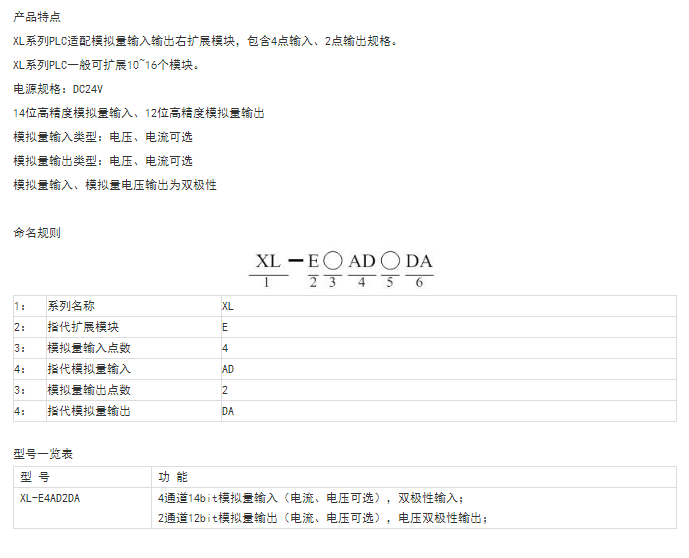 产品特点

XL系列PLC适配模拟量输入输出右扩展模块，包含4点输入、2点输出规格。

XL系列PLC一般可扩展10~16个模块。

电源规格：DC24V

14位高精度模拟量输入、12位高精度模拟量输出

模拟量输入类型：电压、电流可选

模拟量输出类型：电压、电流可选

模拟量输入、模拟量电压输出为双极性

命名规则

XL — E ○ AD ○ DA
1 2 3 4 5 6

| 1： | 系列名称 | XL |
|---|---|---|
| 2： | 指代扩展模块 | E |
| 3： | 模拟量输入点数 | 4 |
| 4： | 指代模拟量输入 | AD |
| 3： | 模拟量输出点数 | 2 |
| 4： | 指代模拟量输出 | DA |

型号一览表

| 型 号 | 功 能 |
|---|---|
| XL-E4AD2DA | 4通道14bit模拟量输入（电流、电压可选），双极性输入；<br>2通道12bit模拟量输出（电流、电压可选），电压双极性输出； |